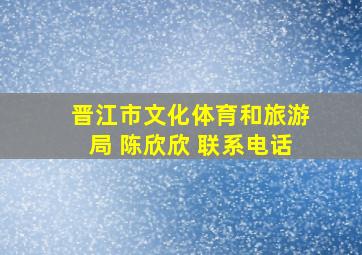 晋江市文化体育和旅游局 陈欣欣 联系电话